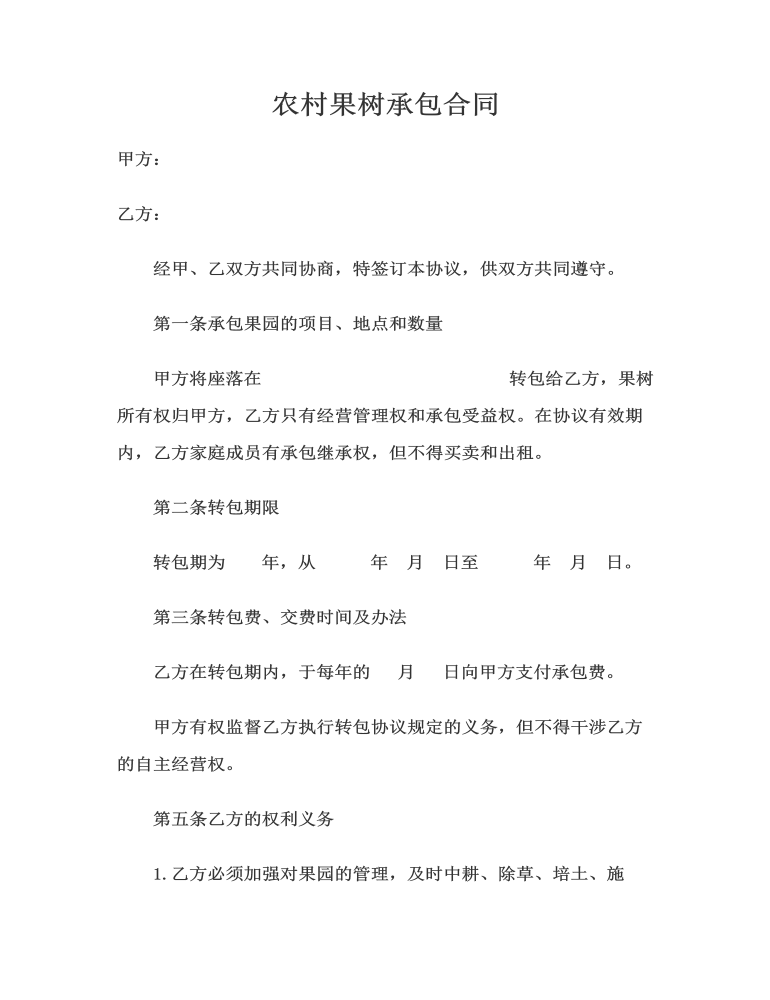 农村果树承包合同

甲方：

乙方：

经甲、乙双方共同协商，特签订本协议，供双方共同遵守。

第一条承包果园的项目、地点和数量

甲方将座落在　　　　　　　　　　　　转包给乙方，果树所有权归甲方，乙方只有经营管理权和承包受益权。在协议有效期内，乙方家庭成员有承包继承权，但不得买卖和出租。

第二条转包期限

转包期为　　年，从　　　年　月　日至　　　年　月　日。

第三条转包费、交费时间及办法

乙方在转包期内，于每年的　　月　　日向甲方支付承包费。

甲方有权监督乙方执行转包协议规定的义务，但不得干涉乙方的自主经营权。

第五条乙方的权利义务

1. 乙方必须加强对果园的管理，及时中耕、除草、培土、施